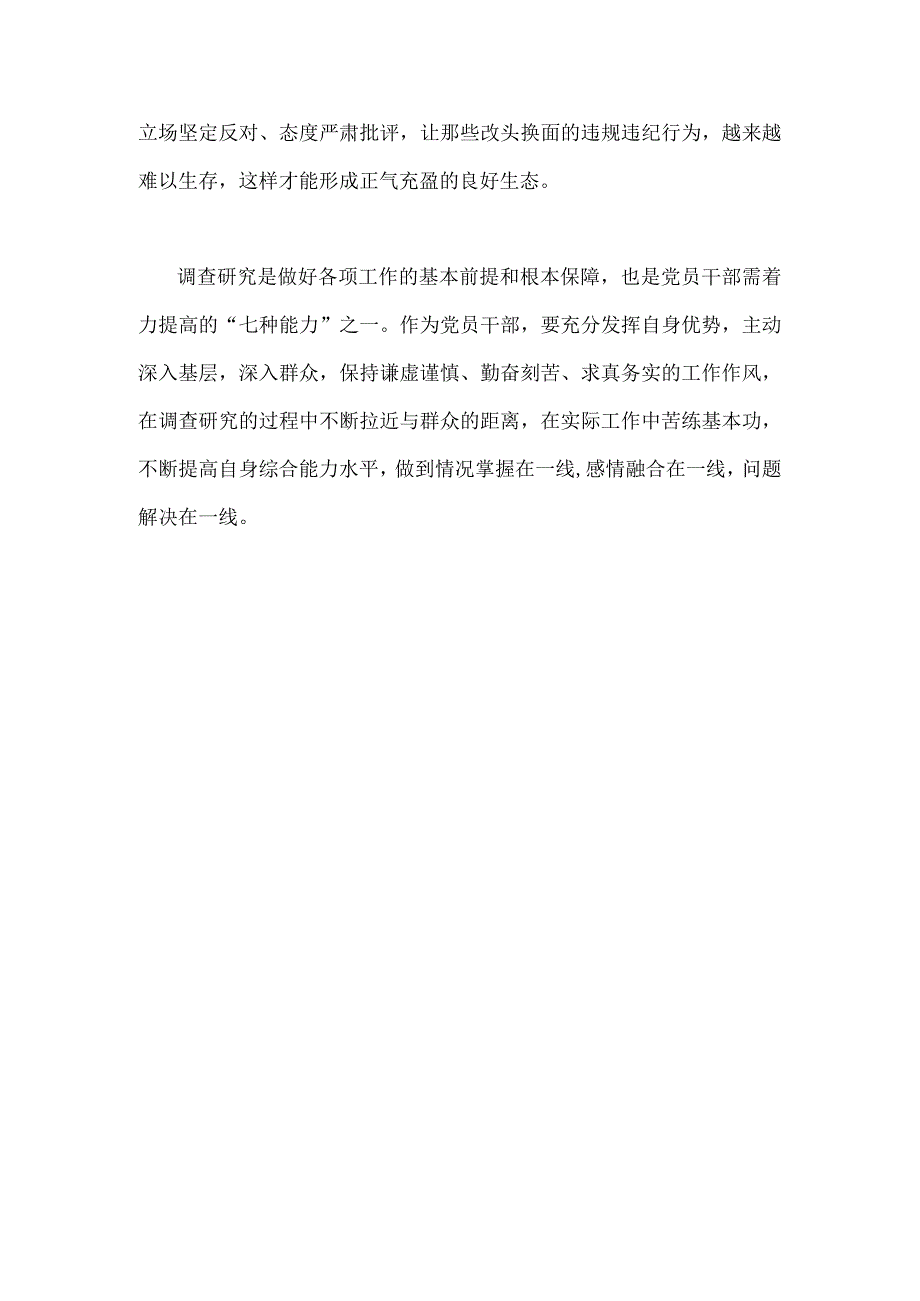 立场坚定反对、态度严肃批评，让那些改头换面的违规违纪行为，越来越难以生存，这样才能形成正气充盈的良好生态。

调查研究是做好各项工作的基本前提和根本保障，也是党员干部需着力提高的“七种能力”之一。作为党员干部，要充分发挥自身优势，主动深入基层，深入群众，保持谦虚谨慎、勤奋刻苦、求真务实的工作作风，在调查研究的过程中不断拉近与群众的距离，在实际工作中苦练基本功，不断提高自身综合能力水平，做到情况掌握在一线,感情融合在一线，问题解决在一线。